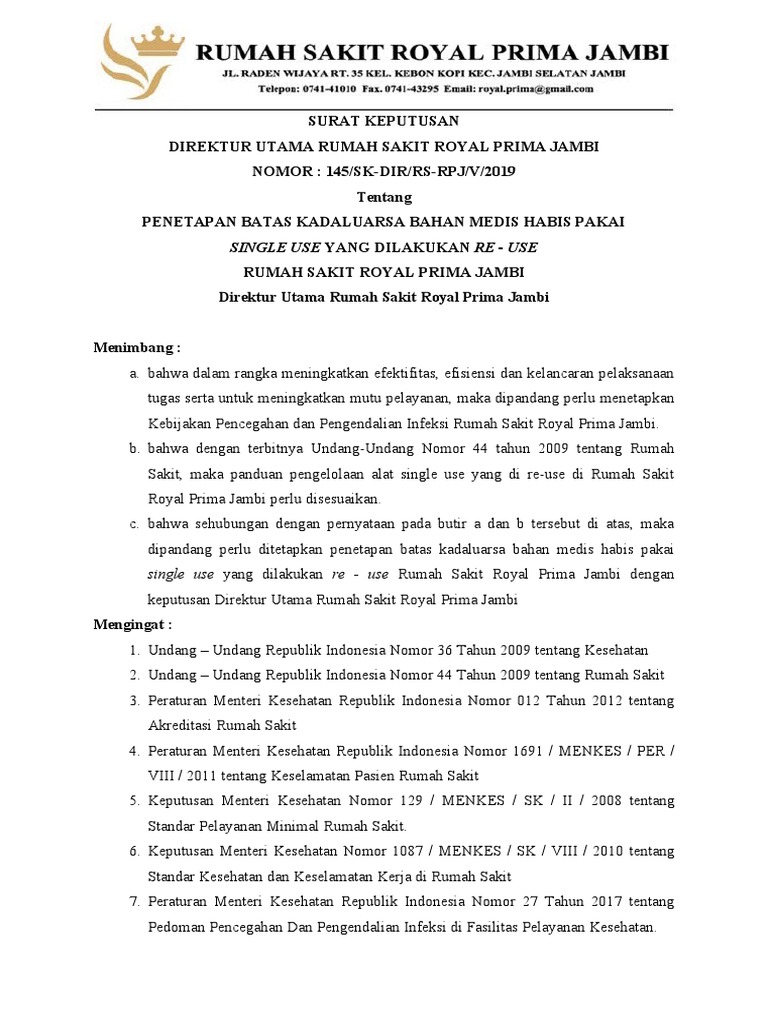 RUMAH SAKIT ROYAL PRIMA JAMBI
JL. RADEN WIJAYA RT. 35 KEL. KEBON KOPI KEC. JAMBI SELATAN JAMBI
Telepon: 0741-41010 Fax. 0741-43295 Email: royal.prima@gmail.com

SURAT KEPUTUSAN
DIREKTUR UTAMA RUMAH SAKIT ROYAL PRIMA JAMBI
NOMOR : 145/SK-DIR/RS-RPJ/V/2019
Tentang
PENETAPAN BATAS KADALUARSA BAHAN MEDIS HABIS PAKAI
SINGLE USE YANG DILAKUKAN RE - USE
RUMAH SAKIT ROYAL PRIMA JAMBI
Direktur Utama Rumah Sakit Royal Prima Jambi

Menimbang :
a. bahwa dalam rangka meningkatkan efektifitas, efisiensi dan kelancaran pelaksanaan tugas serta untuk meningkatkan mutu pelayanan, maka dipandang perlu menetapkan Kebijakan Pencegahan dan Pengendalian Infeksi Rumah Sakit Royal Prima Jambi.
b. bahwa dengan terbitnya Undang-Undang Nomor 44 tahun 2009 tentang Rumah Sakit, maka panduan pengelolaan alat single use yang di re-use di Rumah Sakit Royal Prima Jambi perlu disesuaikan.
c. bahwa sehubungan dengan pernyataan pada butir a dan b tersebut di atas, maka dipandang perlu ditetapkan penetapan batas kadaluarsa bahan medis habis pakai single use yang dilakukan re - use Rumah Sakit Royal Prima Jambi dengan keputusan Direktur Utama Rumah Sakit Royal Prima Jambi
Mengingat :
1. Undang – Undang Republik Indonesia Nomor 36 Tahun 2009 tentang Kesehatan
2. Undang – Undang Republik Indonesia Nomor 44 Tahun 2009 tentang Rumah Sakit
3. Peraturan Menteri Kesehatan Republik Indonesia Nomor 012 Tahun 2012 tentang Akreditasi Rumah Sakit
4. Peraturan Menteri Kesehatan Republik Indonesia Nomor 1691 / MENKES / PER / VIII / 2011 tentang Keselamatan Pasien Rumah Sakit
5. Keputusan Menteri Kesehatan Nomor 129 / MENKES / SK / II / 2008 tentang Standar Pelayanan Minimal Rumah Sakit.
6. Keputusan Menteri Kesehatan Nomor 1087 / MENKES / SK / VIII / 2010 tentang Standar Kesehatan dan Keselamatan Kerja di Rumah Sakit
7. Peraturan Menteri Kesehatan Republik Indonesia Nomor 27 Tahun 2017 tentang Pedoman Pencegahan Dan Pengendalian Infeksi di Fasilitas Pelayanan Kesehatan.